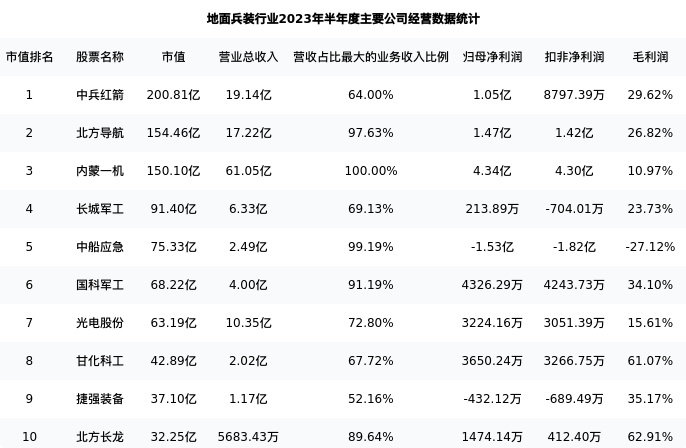 地面兵装行业2023年半年度主要公司经营数据统计

| 市值排名 | 股票名称 | 市值 | 营业总收入 | 营收占比最大的业务收入比例 | 归母净利润 | 扣非净利润 | 毛利润 |
|---|---|---|---|---|---|---|---|
| 1 | 中兵红箭 | 200.81亿 | 19.14亿 | 64.00% | 1.05亿 | 8797.39万 | 29.62% |
| 2 | 北方导航 | 154.46亿 | 17.22亿 | 97.63% | 1.47亿 | 1.42亿 | 26.82% |
| 3 | 内蒙一机 | 150.10亿 | 61.05亿 | 100.00% | 4.34亿 | 4.30亿 | 10.97% |
| 4 | 长城军工 | 91.40亿 | 6.33亿 | 69.13% | 213.89万 | -704.01万 | 23.73% |
| 5 | 中船应急 | 75.33亿 | 2.49亿 | 99.19% | -1.53亿 | -1.82亿 | -27.12% |
| 6 | 国科军工 | 68.22亿 | 4.00亿 | 91.19% | 4326.29万 | 4243.73万 | 34.10% |
| 7 | 光电股份 | 63.19亿 | 10.35亿 | 72.80% | 3224.16万 | 3051.39万 | 15.61% |
| 8 | 甘化科工 | 42.89亿 | 2.02亿 | 67.72% | 3650.24万 | 3266.75万 | 61.07% |
| 9 | 捷强装备 | 37.10亿 | 1.17亿 | 52.16% | -432.12万 | -689.49万 | 35.17% |
| 10 | 北方长龙 | 32.25亿 | 5683.43万 | 89.64% | 1474.14万 | 412.40万 | 62.91% |